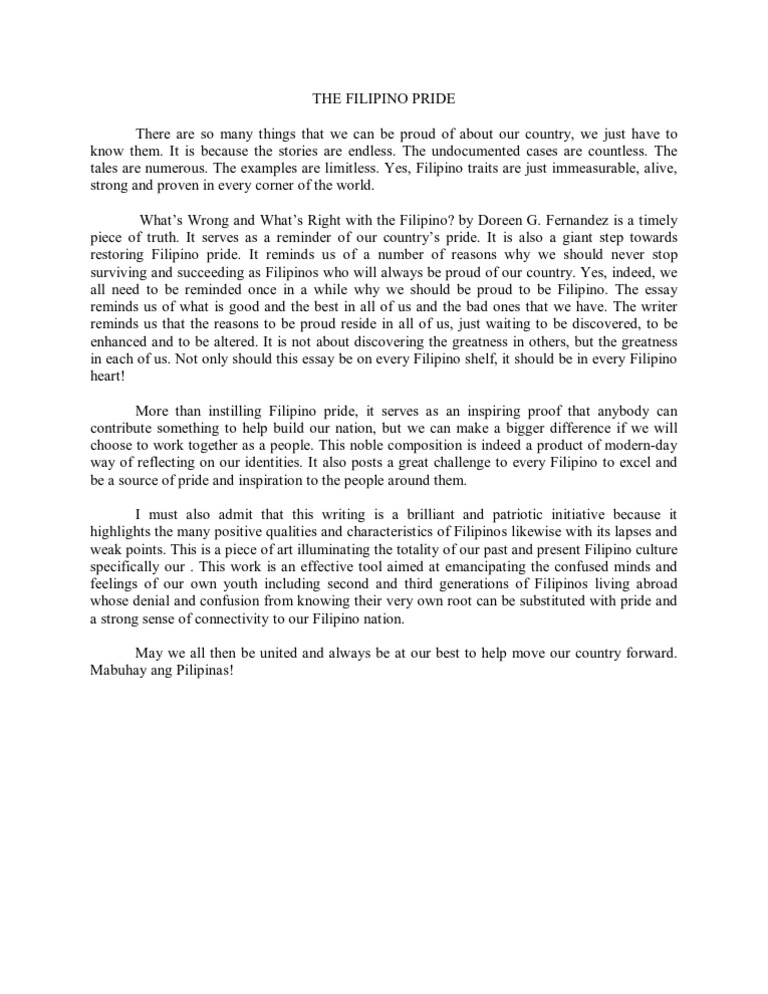 THE FILIPINO PRIDE

There are so many things that we can be proud of about our country, we just have to know them. It is because the stories are endless. The undocumented cases are countless. The tales are numerous. The examples are limitless. Yes, Filipino traits are just immeasurable, alive, strong and proven in every corner of the world.

What's Wrong and What's Right with the Filipino? by Doreen G. Fernandez is a timely piece of truth. It serves as a reminder of our country's pride. It is also a giant step towards restoring Filipino pride. It reminds us of a number of reasons why we should never stop surviving and succeeding as Filipinos who will always be proud of our country. Yes, indeed, we all need to be reminded once in a while why we should be proud to be Filipino. The essay reminds us of what is good and the best in all of us and the bad ones that we have. The writer reminds us that the reasons to be proud reside in all of us, just waiting to be discovered, to be enhanced and to be altered. It is not about discovering the greatness in others, but the greatness in each of us. Not only should this essay be on every Filipino shelf, it should be in every Filipino heart!

More than instilling Filipino pride, it serves as an inspiring proof that anybody can contribute something to help build our nation, but we can make a bigger difference if we will choose to work together as a people. This noble composition is indeed a product of modern-day way of reflecting on our identities. It also posts a great challenge to every Filipino to excel and be a source of pride and inspiration to the people around them.

I must also admit that this writing is a brilliant and patriotic initiative because it highlights the many positive qualities and characteristics of Filipinos likewise with its lapses and weak points. This is a piece of art illuminating the totality of our past and present Filipino culture specifically our . This work is an effective tool aimed at emancipating the confused minds and feelings of our own youth including second and third generations of Filipinos living abroad whose denial and confusion from knowing their very own root can be substituted with pride and a strong sense of connectivity to our Filipino nation.

May we all then be united and always be at our best to help move our country forward. Mabuhay ang Pilipinas!